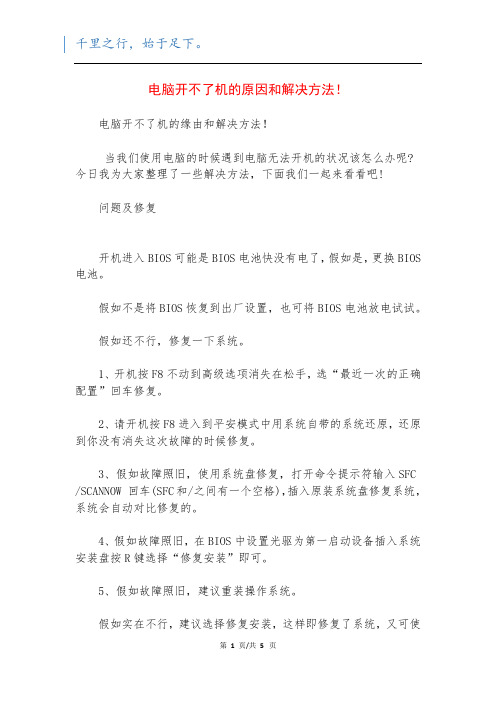 千里之行，始于足下。

电脑开不了机的原因和解决方法！

电脑开不了机的缘由和解决方法！

当我们使用电脑的时候遇到电脑无法开机的状况该怎么办呢？今日我为大家整理了一些解决方法，下面我们一起来看看吧！

问题及修复

开机进入BIOS可能是BIOS电池快没有电了，假如是，更换BIOS电池。

假如不是将BIOS恢复到出厂设置，也可将BIOS电池放电试试。

假如还不行，修复一下系统。

1、开机按F8不动到高级选项消失在松手，选“最近一次的正确配置”回车修复。

2、请开机按F8进入到平安模式中用系统自带的系统还原，还原到你没有消失这次故障的时候修复。

3、假如故障照旧，使用系统盘修复，打开命令提示符输入SFC /SCANNOW 回车(SFC和/之间有一个空格)，插入原装系统盘修复系统，系统会自动对比修复的。

4、假如故障照旧，在BIOS中设置光驱为第一启动设备插入系统安装盘按R键选择“修复安装”即可。

5、假如故障照旧，建议重装操作系统。

假如实在不行，建议选择修复安装，这样即修复了系统，又可使

第 1 页/共 5 页